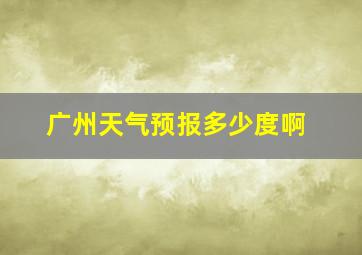 广州天气预报多少度啊